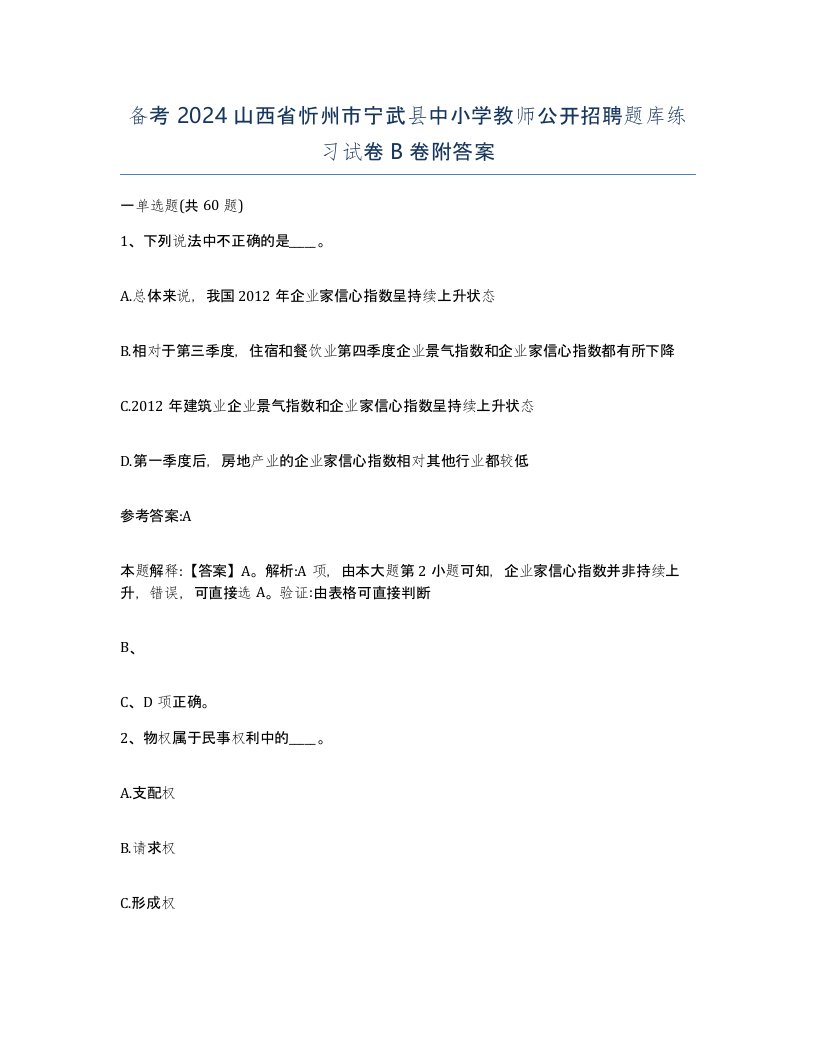 备考2024山西省忻州市宁武县中小学教师公开招聘题库练习试卷B卷附答案

一单选题(共60题)

1、下列说法中不正确的是____。

A.总体来说，我国2012年企业家信心指数呈持续上升状态

B.相对于第三季度，住宿和餐饮业第四季度企业景气指数和企业家信心指数都有所下降

C.2012年建筑业企业景气指数和企业家信心指数呈持续上升状态

D.第一季度后，房地产业的企业家信心指数相对其他行业都较低

参考答案:A

本题解释:【答案】A。解析:A项，由本大题第2小题可知，企业家信心指数并非持续上升，错误，可直接选A。验证:由表格可直接判断

B、

C、D项正确。

2、物权属于民事权利中的____。

A.支配权

B.请求权

C.形成权